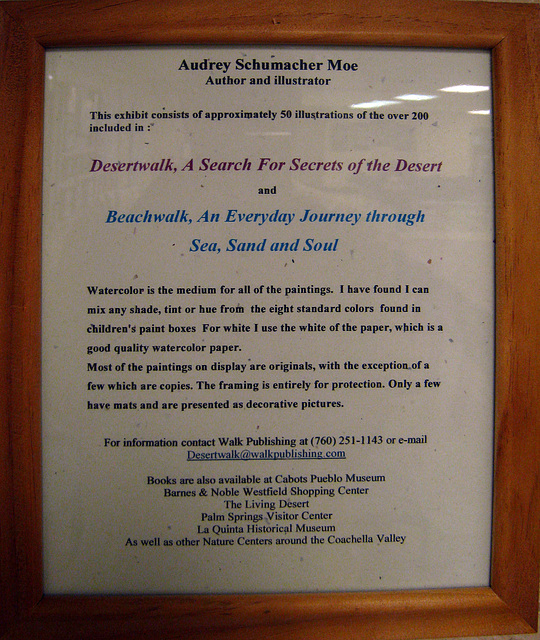 Audrey Schumacher Moe
Author and illustrator

This exhibit consists of approximately 50 illustrations of the over 200 included in :

Desertwalk, A Search For Secrets of the Desert

and

Beachwalk, An Everyday Journey through Sea, Sand and Soul

Watercolor is the medium for all of the paintings. I have found I can mix any shade, tint or hue from the eight standard colors found in children's paint boxes For white I use the white of the paper, which is a good quality watercolor paper.
Most of the paintings on display are originals, with the exception of a few which are copies. The framing is entirely for protection. Only a few have mats and are presented as decorative pictures.

For information contact Walk Publishing at (760) 251-1143 or e-mail
Desertwalk@walkpublishing.com

Books are also available at Cabots Pueblo Museum
Barnes & Noble Westfield Shopping Center
The Living Desert
Palm Springs Visitor Center
La Quinta Historical Museum
As well as other Nature Centers around the Coachella Valley